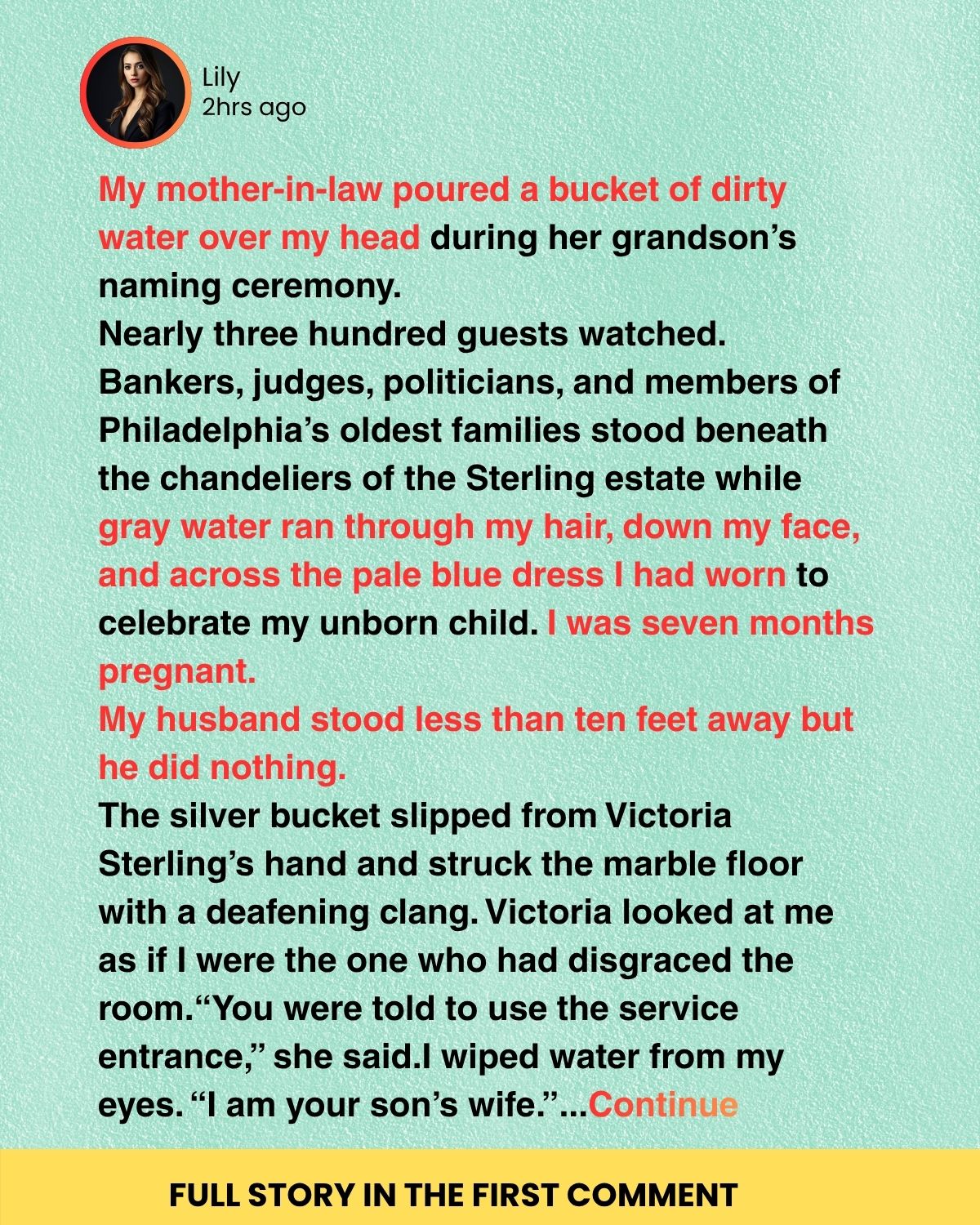 Lily
2hrs ago

My mother-in-law poured a bucket of dirty water over my head during her grandson's naming ceremony.

Nearly three hundred guests watched.

Bankers, judges, politicians, and members of Philadelphia's oldest families stood beneath the chandeliers of the Sterling estate while gray water ran through my hair, down my face, and across the pale blue dress I had worn to celebrate my unborn child. I was seven months pregnant.

My husband stood less than ten feet away but he did nothing.

The silver bucket slipped from Victoria Sterling's hand and struck the marble floor with a deafening clang. Victoria looked at me as if I were the one who had disgraced the room."You were told to use the service entrance," she said.I wiped water from my eyes. "I am your son's wife."...Continue

FULL STORY IN THE FIRST COMMENT